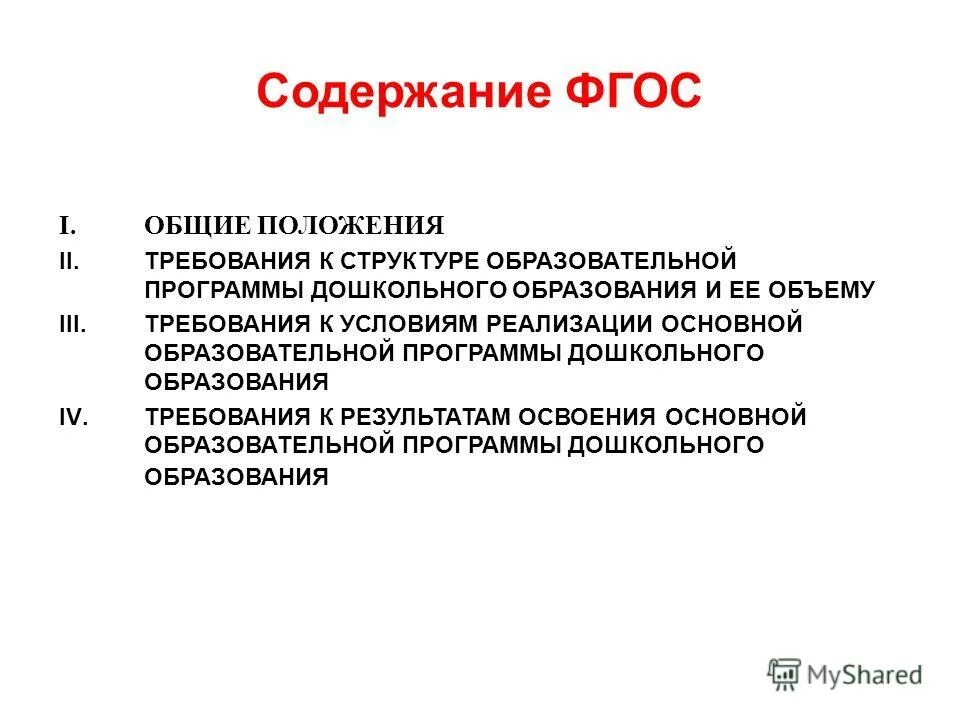 Содержание ФГОС

I. ОБЩИЕ ПОЛОЖЕНИЯ

II. ТРЕБОВАНИЯ К СТРУКТУРЕ ОБРАЗОВАТЕЛЬНОЙ ПРОГРАММЫ ДОШКОЛЬНОГО ОБРАЗОВАНИЯ И ЕЕ ОБЪЕМУ

III. ТРЕБОВАНИЯ К УСЛОВИЯМ РЕАЛИЗАЦИИ ОСНОВНОЙ ОБРАЗОВАТЕЛЬНОЙ ПРОГРАММЫ ДОШКОЛЬНОГО ОБРАЗОВАНИЯ

IV. ТРЕБОВАНИЯ К РЕЗУЛЬТАТАМ ОСВОЕНИЯ ОСНОВНОЙ ОБРАЗОВАТЕЛЬНОЙ ПРОГРАММЫ ДОШКОЛЬНОГО ОБРАЗОВАНИЯ

MyShared